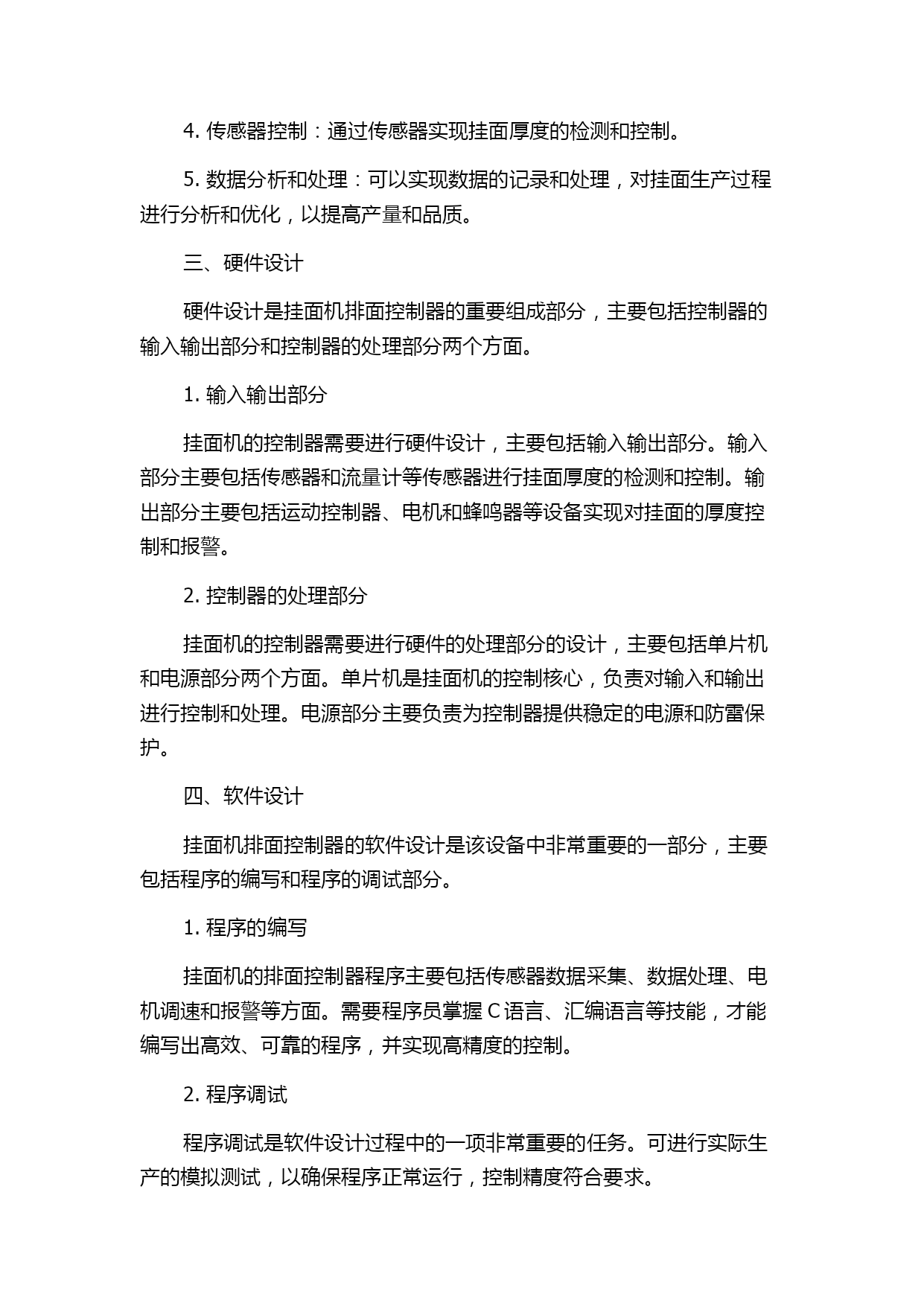 4. 传感器控制：通过传感器实现挂面厚度的检测和控制。

5. 数据分析和处理：可以实现数据的记录和处理，对挂面生产过程进行分析和优化，以提高产量和品质。

三、硬件设计

硬件设计是挂面机排面控制器的重要组成部分，主要包括控制器的输入输出部分和控制器的处理部分两个方面。

1. 输入输出部分

挂面机的控制器需要进行硬件设计，主要包括输入输出部分。输入部分主要包括传感器和流量计等传感器进行挂面厚度的检测和控制。输出部分主要包括运动控制器、电机和蜂鸣器等设备实现对挂面的厚度控制和报警。

2. 控制器的处理部分

挂面机的控制器需要进行硬件的处理部分的设计，主要包括单片机和电源部分两个方面。单片机是挂面机的控制核心，负责对输入和输出进行控制和处理。电源部分主要负责为控制器提供稳定的电源和防雷保护。

四、软件设计

挂面机排面控制器的软件设计是该设备中非常重要的一部分，主要包括程序的编写和程序的调试部分。

1. 程序的编写

挂面机的排面控制器程序主要包括传感器数据采集、数据处理、电机调速和报警等方面。需要程序员掌握 C 语言、汇编语言等技能，才能编写出高效、可靠的程序，并实现高精度的控制。

2. 程序调试

程序调试是软件设计过程中的一项非常重要的任务。可进行实际生产的模拟测试，以确保程序正常运行，控制精度符合要求。